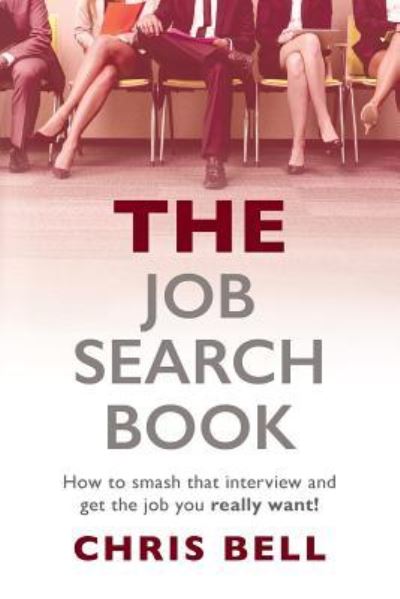 THE
JOB
SEARCH
BOOK

How to smash that interview and get the job you really want!

CHRIS BELL